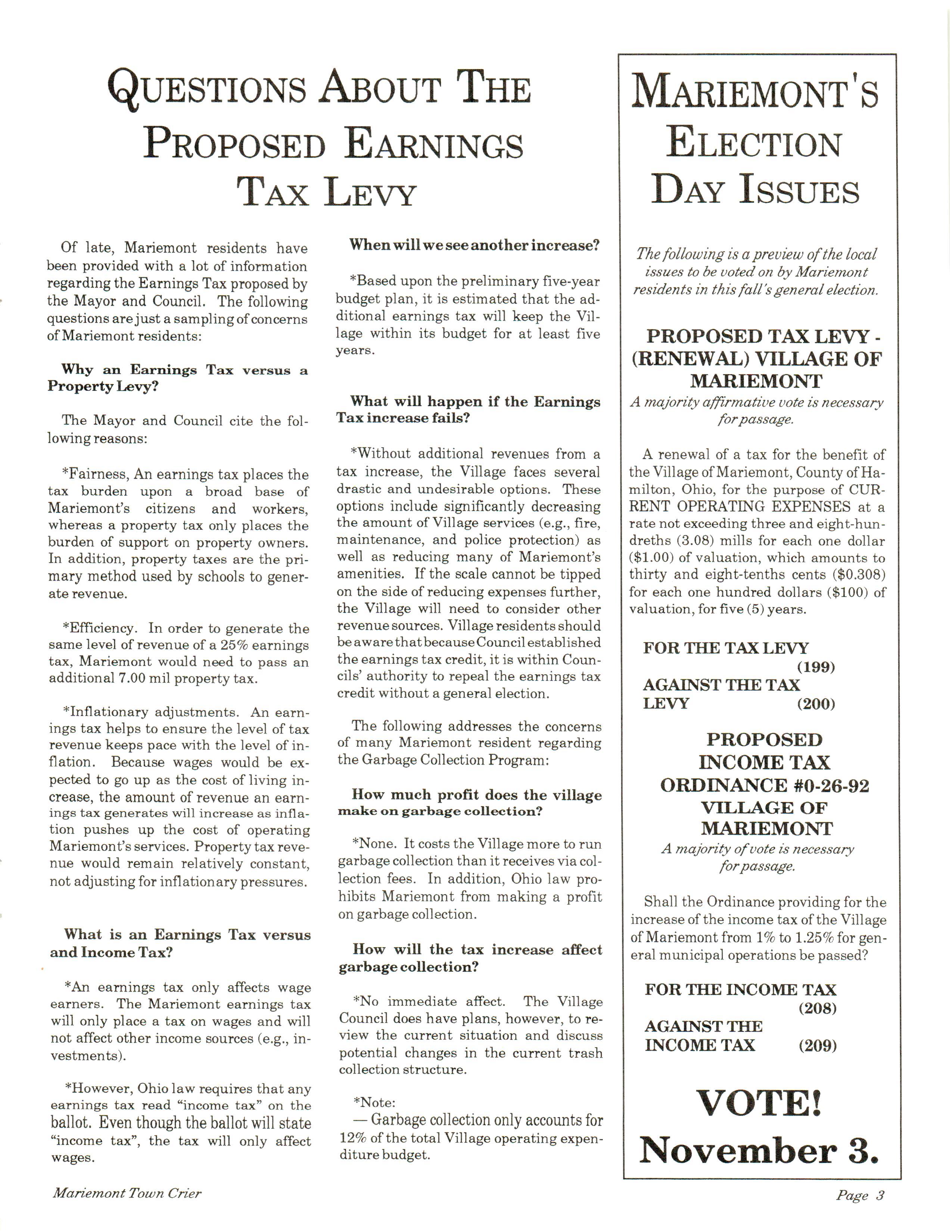 QUESTIONS ABOUT THE PROPOSED EARNINGS TAX LEVY

Of late, Mariemont residents have been provided with a lot of information regarding the Earnings Tax proposed by the Mayor and Council. The following questions are just a sampling of concerns of Mariemont residents:

Why an Earnings Tax versus a Property Levy?

The Mayor and Council cite the following reasons:

*Fairness, An earnings tax places the tax burden upon a broad base of Mariemont's citizens and workers, whereas a property tax only places the burden of support on property owners. In addition, property taxes are the primary method used by schools to generate revenue.

*Efficiency. In order to generate the same level of revenue of a 25% earnings tax, Mariemont would need to pass an additional 7.00 mil property tax.

*Inflationary adjustments. An earnings tax helps to ensure the level of tax revenue keeps pace with the level of inflation. Because wages would be expected to go up as the cost of living increase, the amount of revenue an earnings tax generates will increase as inflation pushes up the cost of operating Mariemont's services. Property tax revenue would remain relatively constant, not adjusting for inflationary pressures.

What is an Earnings Tax versus and Income Tax?

*An earnings tax only affects wage earners. The Mariemont earnings tax will only place a tax on wages and will not affect other income sources (e.g., investments).

*However, Ohio law requires that any earnings tax read "income tax" on the ballot. Even though the ballot will state "income tax", the tax will only affect wages.

When will we see another increase?

*Based upon the preliminary five-year budget plan, it is estimated that the additional earnings tax will keep the Village within its budget for at least five years.

What will happen if the Earnings Tax increase fails?

*Without additional revenues from a tax increase, the Village faces several drastic and undesirable options. These options include significantly decreasing the amount of Village services (e.g., fire, maintenance, and police protection) as well as reducing many of Mariemont's amenities. If the scale cannot be tipped on the side of reducing expenses further, the Village will need to consider other revenue sources. Village residents should be aware that because Council established the earnings tax credit, it is within Councils' authority to repeal the earnings tax credit without a general election.

The following addresses the concerns of many Mariemont resident regarding the Garbage Collection Program:

How much profit does the village make on garbage collection?

*None. It costs the Village more to run garbage collection than it receives via collection fees. In addition, Ohio law prohibits Mariemont from making a profit on garbage collection.

How will the tax increase affect garbage collection?

*No immediate affect. The Village Council does have plans, however, to review the current situation and discuss potential changes in the current trash collection structure.

*Note:
— Garbage collection only accounts for 12% of the total Village operating expenditure budget.

MARIEMONT'S ELECTION DAY ISSUES

The following is a preview of the local issues to be voted on by Mariemont residents in this fall's general election.

PROPOSED TAX LEVY - (RENEWAL) VILLAGE OF MARIEMONT
A majority affirmative vote is necessary for passage.

A renewal of a tax for the benefit of the Village of Mariemont, County of Hamilton, Ohio, for the purpose of CURRENT OPERATING EXPENSES at a rate not exceeding three and eight-hundreths (3.08) mills for each one dollar ($1.00) of valuation, which amounts to thirty and eight-tenths cents ($0.308) for each one hundred dollars ($100) of valuation, for five (5) years.

FOR THE TAX LEVY (199)
AGAINST THE TAX LEVY (200)

PROPOSED INCOME TAX ORDINANCE #0-26-92 VILLAGE OF MARIEMONT
A majority of vote is necessary for passage.

Shall the Ordinance providing for the increase of the income tax of the Village of Mariemont from 1% to 1.25% for general municipal operations be passed?

FOR THE INCOME TAX (208)
AGAINST THE INCOME TAX (209)

VOTE!
November 3.

Mariemont Town Crier

Page 3